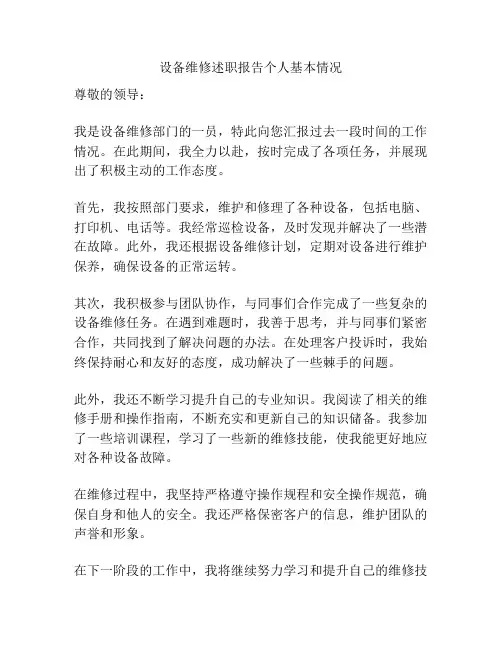 设备维修述职报告个人基本情况

尊敬的领导：

我是设备维修部门的一员，特此向您汇报过去一段时间的工作情况。在此期间，我全力以赴，按时完成了各项任务，并展现出了积极主动的工作态度。

首先，我按照部门要求，维护和修理了各种设备，包括电脑、打印机、电话等。我经常巡检设备，及时发现并解决了一些潜在故障。此外，我还根据设备维修计划，定期对设备进行维护保养，确保设备的正常运转。

其次，我积极参与团队协作，与同事们合作完成了一些复杂的设备维修任务。在遇到难题时，我善于思考，并与同事们紧密合作，共同找到了解决问题的办法。在处理客户投诉时，我始终保持耐心和友好的态度，成功解决了一些棘手的问题。

此外，我还不断学习提升自己的专业知识。我阅读了相关的维修手册和操作指南，不断充实和更新自己的知识储备。我参加了一些培训课程，学习了一些新的维修技能，使我能更好地应对各种设备故障。

在维修过程中，我坚持严格遵守操作规程和安全操作规范，确保自身和他人的安全。我还严格保密客户的信息，维护团队的声誉和形象。

在下一阶段的工作中，我将继续努力学习和提升自己的维修技